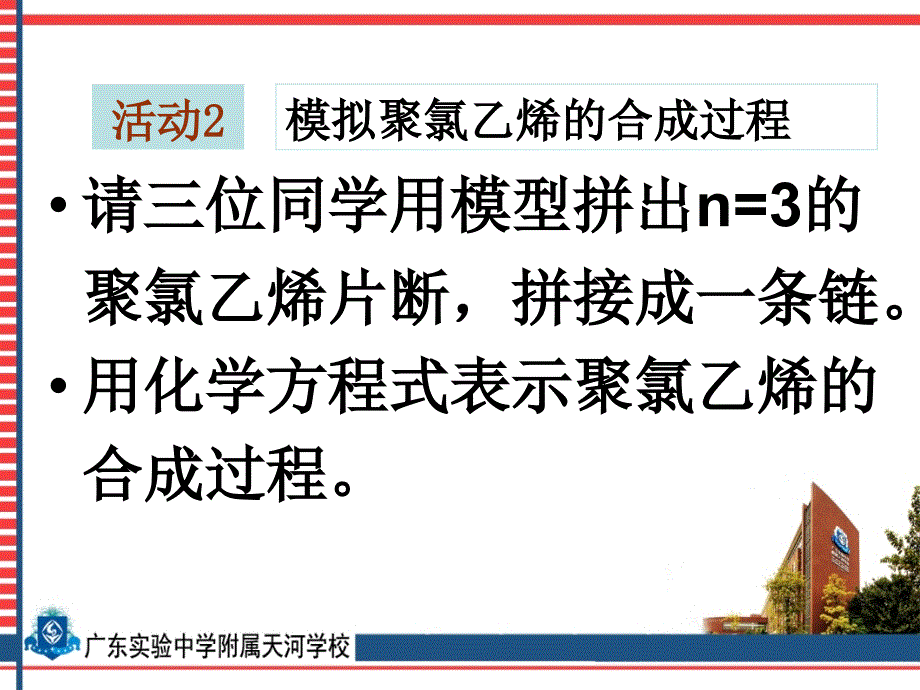 活动2

模拟聚氯乙烯的合成过程

• 请三位同学用模型拼出n=3的聚氯乙烯片断，拼接成一条链。

• 用化学方程式表示聚氯乙烯的合成过程。

广东实验中学附属天河学校